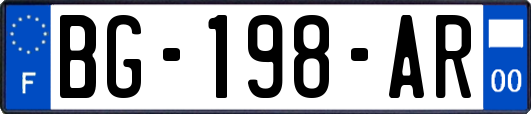 F

BG-198-AR

00